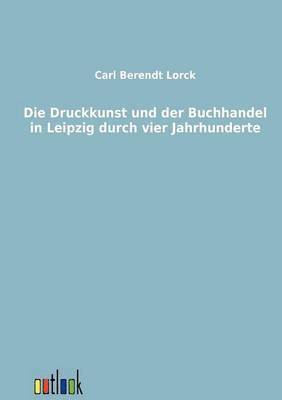 Carl Berendt Lorck

Die Druckkunst und der Buchhandel in Leipzig durch vier Jahrhunderte

outlook